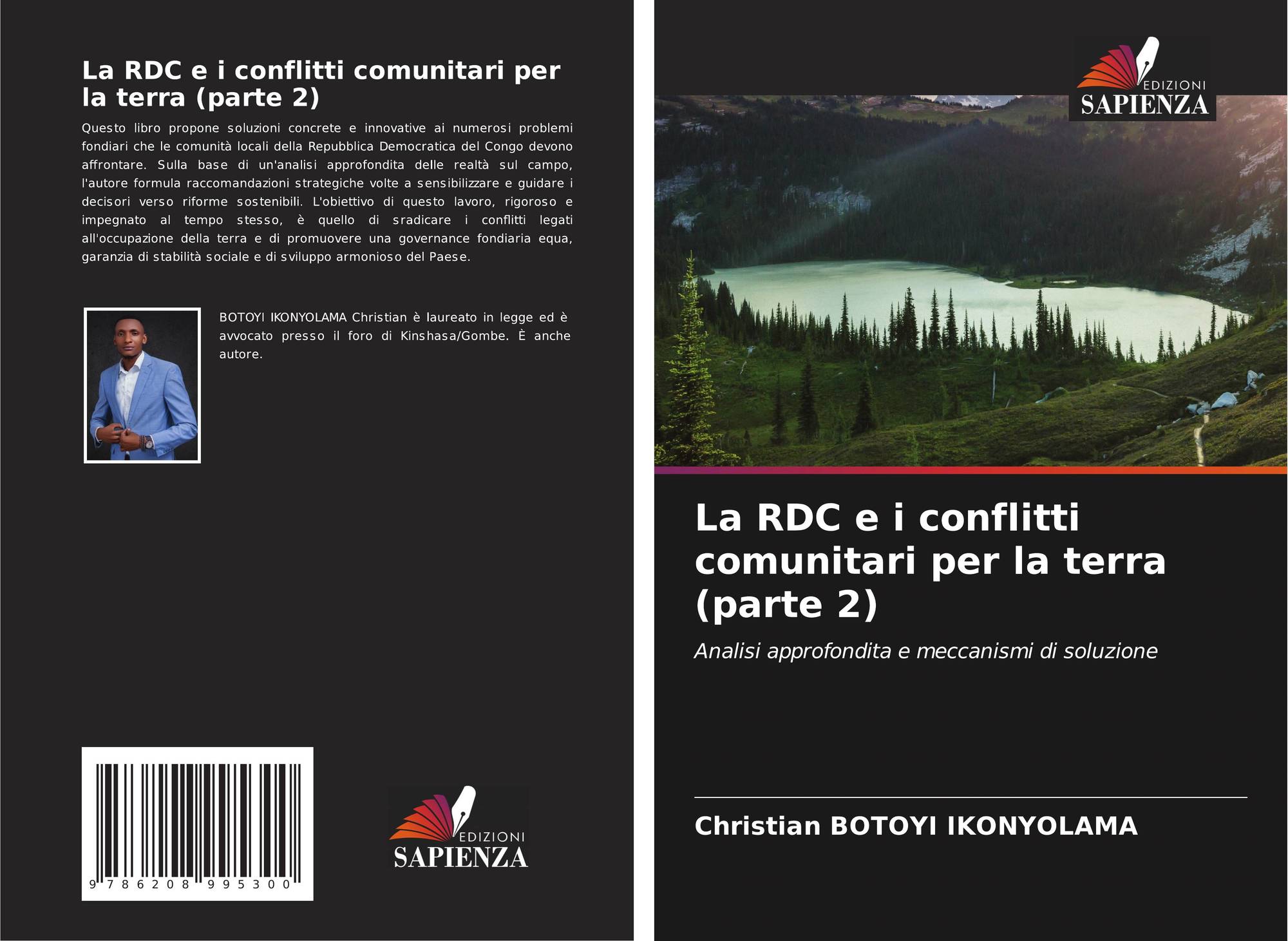 La RDC e i conflitti comunitari per la terra (parte 2)

Questo libro propone soluzioni concrete e innovative ai numerosi problemi fondiari che le comunità locali della Repubblica Democratica del Congo devono affrontare. Sulla base di un'analisi approfondita delle realtà sul campo, l'autore formula raccomandazioni strategiche volte a sensibilizzare e guidare i decisori verso riforme sostenibili. L'obiettivo di questo lavoro, rigoroso e impegnato al tempo stesso, è quello di sradicare i conflitti legati all'occupazione della terra e di promuovere una governance fondiaria equa, garanzia di stabilità sociale e di sviluppo armonioso del Paese.

BOTOYI IKONYOLAMA Christian è laureato in legge ed è avvocato presso il foro di Kinshasa/Gombe. È anche autore.

9 786208 995300

EDIZIONI
SAPIENZA

EDIZIONI
SAPIENZA

La RDC e i conflitti comunitari per la terra (parte 2)

Analisi approfondita e meccanismi di soluzione

Christian BOTOYI IKONYOLAMA